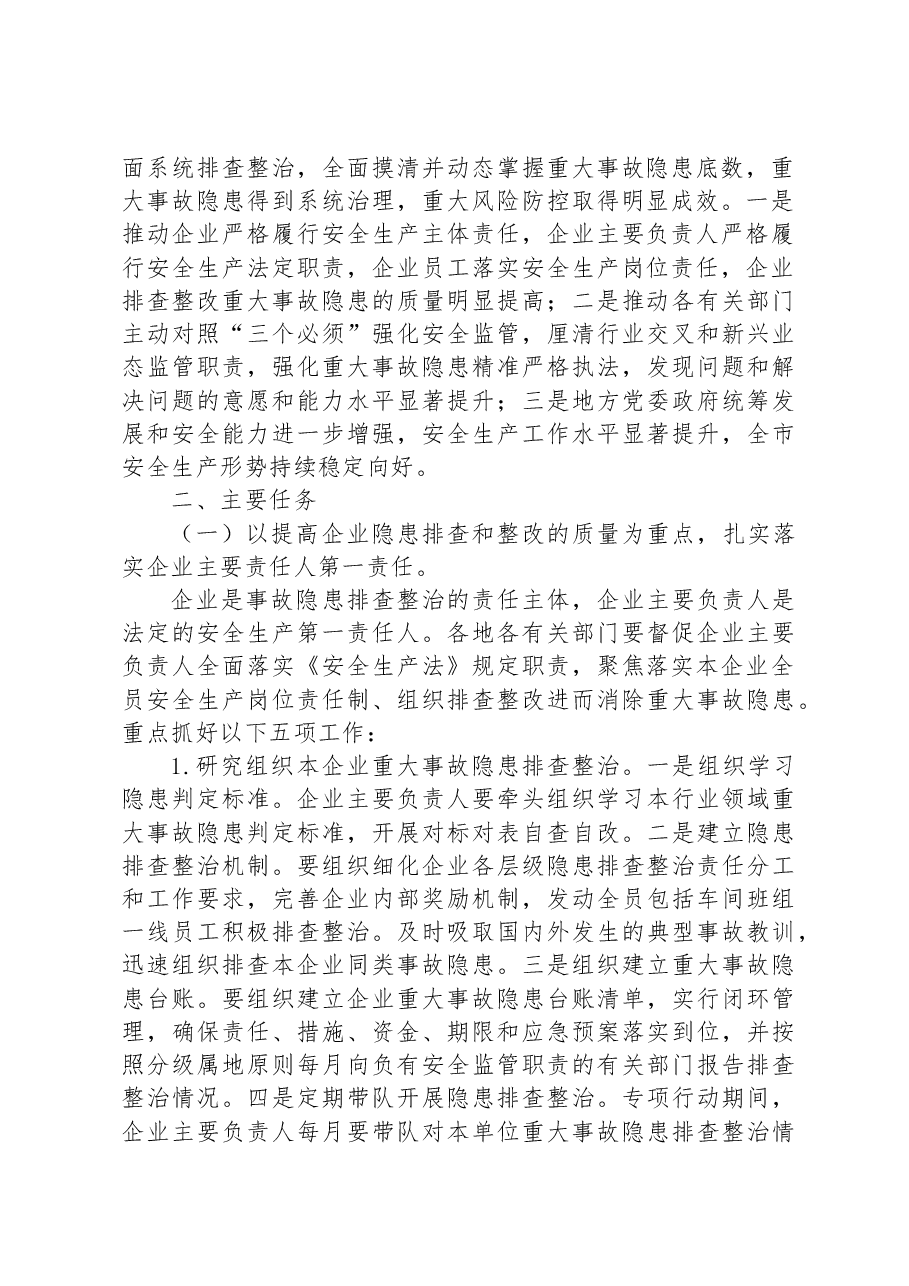 面系统排查整治，全面摸清并动态掌握重大事故隐患底数，重大事故隐患得到系统治理，重大风险防控取得明显成效。一是推动企业严格履行安全生产主体责任，企业主要负责人严格履行安全生产法定职责，企业员工落实安全生产岗位责任，企业排查整改重大事故隐患的质量明显提高；二是推动各有关部门主动对照“三个必须”强化安全监管，厘清行业交叉和新兴业态监管职责，强化重大事故隐患精准严格执法，发现问题和解决问题的意愿和能力水平显著提升；三是地方党委政府统筹发展和安全能力进一步增强，安全生产工作水平显著提升，全市安全生产形势持续稳定向好。

二、主要任务

（一）以提高企业隐患排查和整改的质量为重点，扎实落实企业主要责任人第一责任。

企业是事故隐患排查整治的责任主体，企业主要负责人是法定的安全生产第一责任人。各地各有关部门要督促企业主要负责人全面落实《安全生产法》规定职责，聚焦落实本企业全员安全生产岗位责任制、组织排查整改进而消除重大事故隐患。重点抓好以下五项工作：

1.研究组织本企业重大事故隐患排查整治。一是组织学习隐患判定标准。企业主要负责人要牵头组织学习本行业领域重大事故隐患判定标准，开展对标对表自查自改。二是建立隐患排查整治机制。要组织细化企业各层级隐患排查整治责任分工和工作要求，完善企业内部奖励机制，发动全员包括车间班组一线员工积极排查整治。及时吸取国内外发生的典型事故教训，迅速组织排查本企业同类事故隐患。三是组织建立重大事故隐患台账。要组织建立企业重大事故隐患台账清单，实行闭环管理，确保责任、措施、资金、期限和应急预案落实到位，并按照分级属地原则每月向负有安全监管职责的有关部门报告排查整治情况。四是定期带队开展隐患排查整治。专项行动期间，企业主要负责人每月要带队对本单位重大事故隐患排查整治情